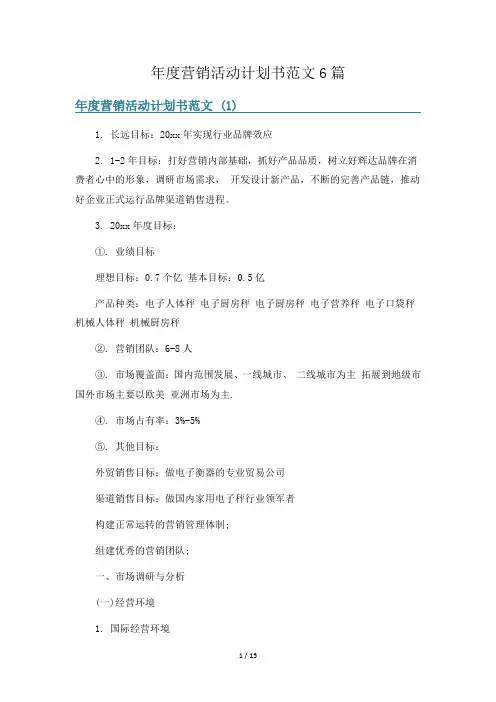 年度营销活动计划书范文 6 篇

年度营销活动计划书范文 (1)

1. 长远目标：20xx 年实现行业品牌效应

2. 1-2 年目标：打好营销内部基础，抓好产品品质，树立好辉达品牌在消费者心中的形象，调研市场需求， 开发设计新产品，不断的完善产品链，推动好企业正式运行品牌渠道销售进程。

3. 20xx 年度目标：

①. 业绩目标

理想目标：0.7 个亿 基本目标：0.5 亿

产品种类：电子人体秤 电子厨房秤 电子厨房秤 电子营养秤 电子口袋秤 机械人体秤 机械厨房秤

②. 营销团队：6-8 人

③. 市场覆盖面：国内范围发展、一线城市、 二线城市为主 拓展到地级市 国外市场主要以欧美 亚洲市场为主.

④. 市场占有率：3%-5%

⑤. 其他目标：

外贸销售目标：做电子衡器的专业贸易公司

渠道销售目标：做国内家用电子秤行业领军者

构建正常运转的营销管理体制；

组建优秀的营销团队；

一、市场调研与分析

(一)经营环境

1. 国际经营环境

1 / 15